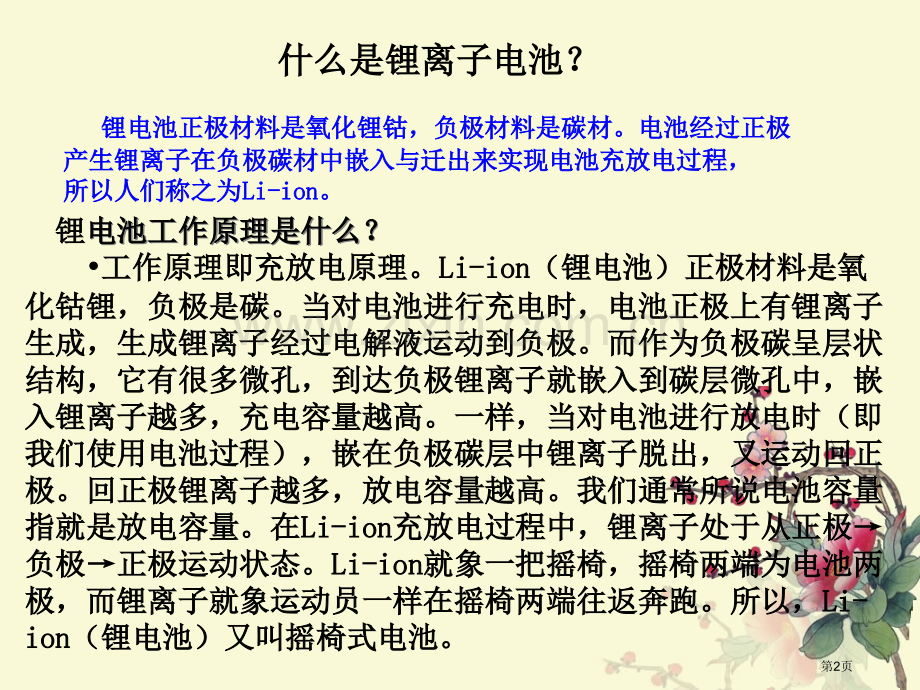 什么是锂离子电池？

锂电池正极材料是氧化锂钴，负极材料是碳材。电池经过正极产生锂离子在负极碳材中嵌入与迁出来实现电池充放电过程，所以人们称之为Li-ion。

锂电池工作原理是什么？

•工作原理即充放电原理。Li-ion（锂电池）正极材料是氧化钴锂，负极是碳。当对电池进行充电时，电池正极上有锂离子生成，生成锂离子经过电解液运动到负极。而作为负极碳呈层状结构，它有很多微孔，到达负极锂离子就嵌入到碳层微孔中，嵌入锂离子越多，充电容量越高。一样，当对电池进行放电时（即我们使用电池过程），嵌在负极碳层中锂离子脱出，又运动回正极。回正极锂离子越多，放电容量越高。我们通常所说电池容量指就是放电容量。在Li-ion充放电过程中，锂离子处于从正极→负极→正极运动状态。Li-ion就象一把摇椅，摇椅两端为电池两极，而锂离子就象运动员一样在摇椅两端往返奔跑。所以，Li-ion（锂电池）又叫摇椅式电池。

第2页